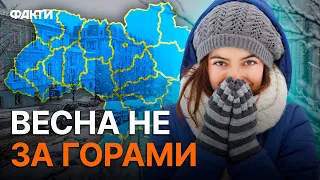 ФАКТИ

ВЕСНА НЕ
ЗА ГОРАМИ